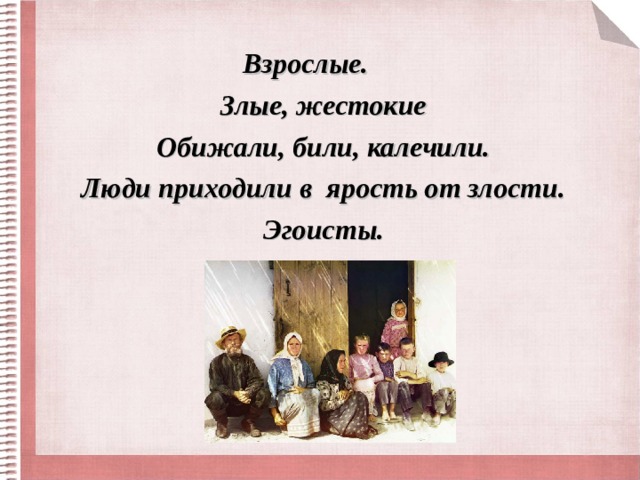 Взрослые.

Злые, жестокие

Обижали, били, калечили.

Люди приходили в ярость от злости.

Эгоисты.